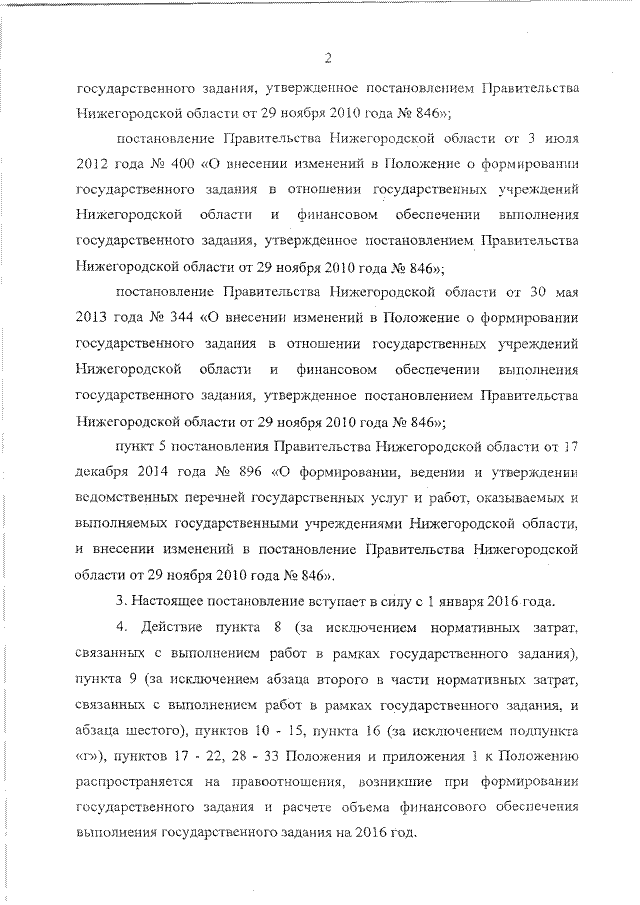 2

государственного задания, утвержденное постановлением Правительства Нижегородской области от 29 ноября 2010 года № 846»;

постановление Правительства Нижегородской области от 3 июля 2012 года № 400 «О внесении изменений в Положение о формировании государственного задания в отношении государственных учреждений Нижегородской области и финансовом обеспечении выполнения государственного задания, утвержденное постановлением Правительства Нижегородской области от 29 ноября 2010 года № 846»;

постановление Правительства Нижегородской области от 30 мая 2013 года № 344 «О внесении изменений в Положение о формировании государственного задания в отношении государственных учреждений Нижегородской области и финансовом обеспечении выполнения государственного задания, утвержденное постановлением Правительства Нижегородской области от 29 ноября 2010 года № 846»;

пункт 5 постановления Правительства Нижегородской области от 17 декабря 2014 года № 896 «О формировании, ведении и утверждении ведомственных перечней государственных услуг и работ, оказываемых и выполняемых государственными учреждениями Нижегородской области, и внесении изменений в постановление Правительства Нижегородской области от 29 ноября 2010 года № 846».

3. Настоящее постановление вступает в силу с 1 января 2016 года.

4. Действие пункта 8 (за исключением нормативных затрат, связанных с выполнением работ в рамках государственного задания), пункта 9 (за исключением абзаца второго в части нормативных затрат, связанных с выполнением работ в рамках государственного задания, и абзаца шестого), пунктов 10 - 15, пункта 16 (за исключением подпункта «г»), пунктов 17 - 22, 28 - 33 Положения и приложения 1 к Положению распространяется на правоотношения, возникшие при формировании государственного задания и расчете объема финансового обеспечения выполнения государственного задания на 2016 год.